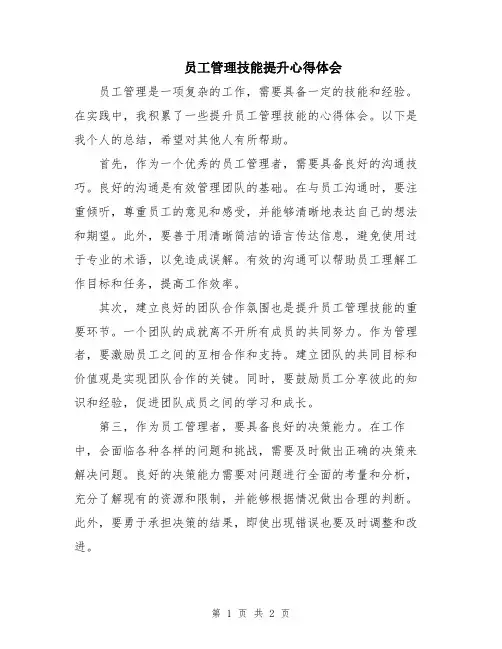 员工管理技能提升心得体会

员工管理是一项复杂的工作，需要具备一定的技能和经验。在实践中，我积累了一些提升员工管理技能的心得体会。以下是我个人的总结，希望对其他人有所帮助。

首先，作为一个优秀的员工管理者，需要具备良好的沟通技巧。良好的沟通是有效管理团队的基础。在与员工沟通时，要注重倾听，尊重员工的意见和感受，并能够清晰地表达自己的想法和期望。此外，要善于用清晰简洁的语言传达信息，避免使用过于专业的术语，以免造成误解。有效的沟通可以帮助员工理解工作目标和任务，提高工作效率。

其次，建立良好的团队合作氛围也是提升员工管理技能的重要环节。一个团队的成就离不开所有成员的共同努力。作为管理者，要激励员工之间的互相合作和支持。建立团队的共同目标和价值观是实现团队合作的关键。同时，要鼓励员工分享彼此的知识和经验，促进团队成员之间的学习和成长。

第三，作为员工管理者，要具备良好的决策能力。在工作中，会面临各种各样的问题和挑战，需要及时做出正确的决策来解决问题。良好的决策能力需要对问题进行全面的考量和分析，充分了解现有的资源和限制，并能够根据情况做出合理的判断。此外，要勇于承担决策的结果，即使出现错误也要及时调整和改进。

第 1 页 共 2 页